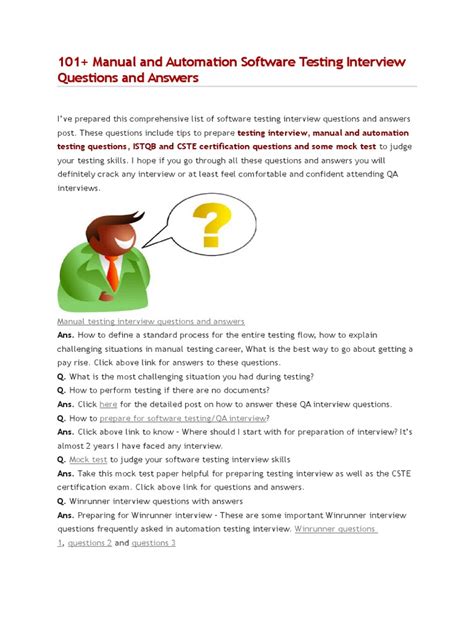 101+ Manual and Automation Software Testing Interview Questions and Answers

I've prepared this comprehensive list of software testing interview questions and answers post. These questions include tips to prepare testing interview, manual and automation testing questions, ISTQB and CSTE certification questions and some mock test to judge your testing skills. I hope if you go through all these questions and answers you will definitely crack any interview or at least feel comfortable and confident attending QA interviews.

?

Manual testing interview questions and answers
Ans. How to define a standard process for the entire testing flow, how to explain challenging situations in manual testing career, What is the best way to go about getting a pay rise. Click above link for answers to these questions.
Q. What is the most challenging situation you had during testing?
Q. How to perform testing if there are no documents?
Ans. Click here for the detailed post on how to answer these QA interview questions.
Q. How to prepare for software testing/QA interview?
Ans. Click above link to know - Where should I start with for preparation of interview? It's almost 2 years I have faced any interview.
Q. Mock test to judge your software testing interview skills
Ans. Take this mock test paper helpful for preparing testing interview as well as the CSTE certification exam. Click above link for questions and answers.
Q. Winrunner interview questions with answers
Ans. Preparing for Winrunner interview - These are some important Winrunner interview questions frequently asked in automation testing interview. Winrunner questions 1, questions 2 and questions 3